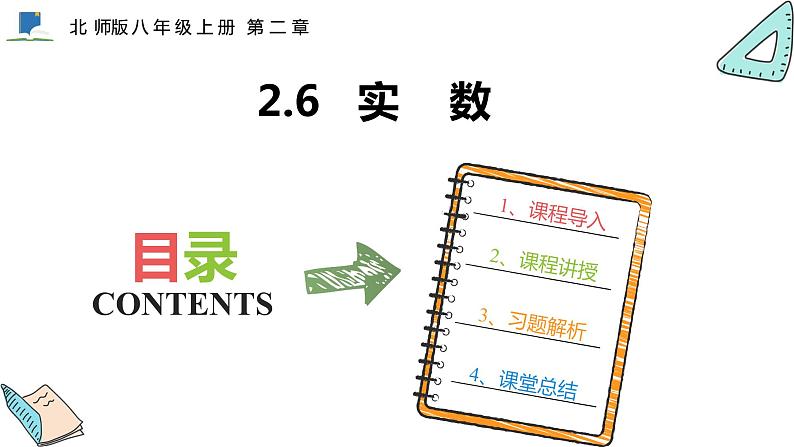 北师版八年级上册 第二章

2.6 实 数

目录
CONTENTS

1、课程导入
2、课程讲授
3、习题解析
4、课堂总结